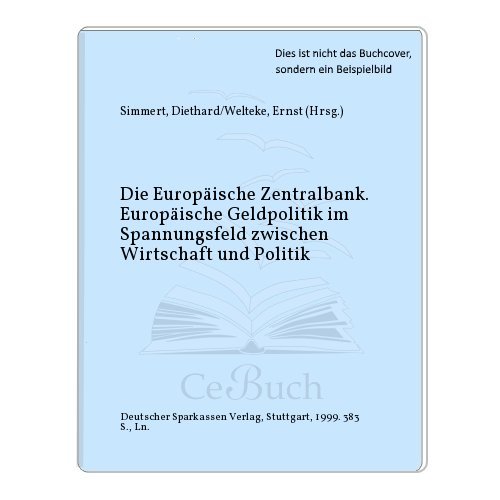 Dies ist nicht das Buchcover, sondern ein Beispielbild

Simmert, Diethard/Welteke, Ernst (Hrsg.)

Die Europäische Zentralbank. Europäische Geldpolitik im Spannungsfeld zwischen Wirtschaft und Politik

CeBuch

Deutscher Sparkassen Verlag, Stuttgart, 1999. 383 S., Ln.